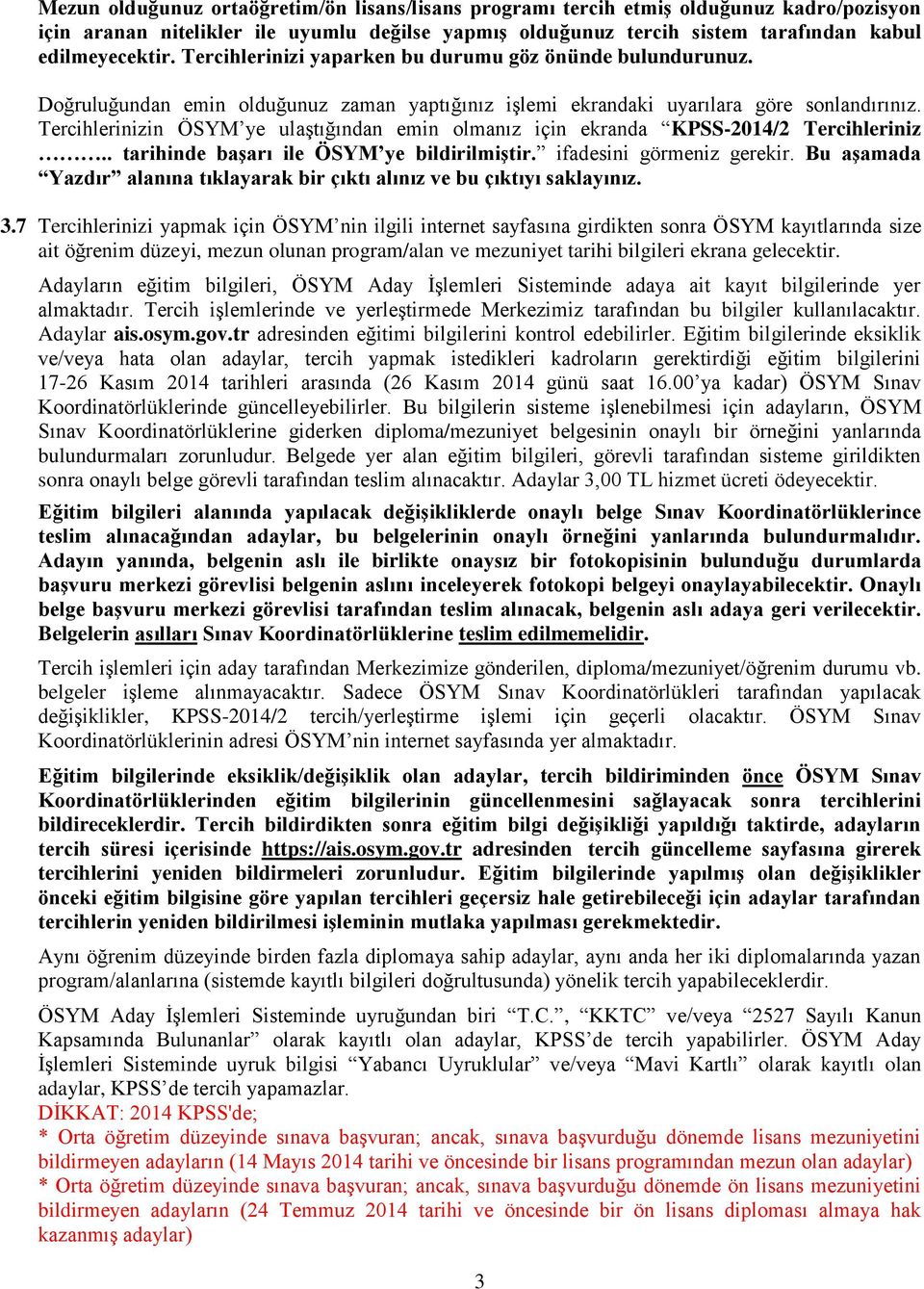 Mezun olduğunuz ortaöğretim/ön lisans/lisans programı tercih etmiş olduğunuz kadro/pozisyon için aranan nitelikler ile uyumlu değilse yapmış olduğunuz tercih sistem tarafından kabul edilmeyecektir. Tercihlerinizi yaparken bu durumu göz önünde bulundurunuz.

Doğruluğundan emin olduğunuz zaman yaptığınız işlemi ekrandaki uyarılara göre sonlandırınız. Tercihlerinizin ÖSYM'ye ulaştığından emin olmanız için ekranda "KPSS-2014/2 Tercihleriniz ……….. tarihinde başarı ile ÖSYM'ye bildirilmiştir." ifadesini görmeniz gerekir. Bu aşamada "Yazdır" alanına tıklayarak bir çıktı alınız ve bu çıktıyı saklayınız.

3.7 Tercihlerinizi yapmak için ÖSYM'nin ilgili internet sayfasına girdikten sonra ÖSYM kayıtlarında size ait öğrenim düzeyi, mezun olunan program/alan ve mezuniyet tarihi bilgileri ekrana gelecektir.

Adayların eğitim bilgileri, ÖSYM Aday İşlemleri Sisteminde adaya ait kayıt bilgilerinde yer almaktadır. Tercih işlemlerinde ve yerleştirmede Merkezimiz tarafından bu bilgiler kullanılacaktır. Adaylar ais.osym.gov.tr adresinden eğitimi bilgilerini kontrol edebilirler. Eğitim bilgilerinde eksiklik ve/veya hata olan adaylar, tercih yapmak istedikleri kadroların gerektirdiği eğitim bilgilerini 17-26 Kasım 2014 tarihleri arasında (26 Kasım 2014 günü saat 16.00'ya kadar) ÖSYM Sınav Koordinatörlüklerinde güncelleyebilirler. Bu bilgilerin sisteme işlenebilmesi için adayların, ÖSYM Sınav Koordinatörlüklerine giderken diploma/mezuniyet belgesinin onaylı bir örneğini yanlarında bulundurmaları zorunludur. Belgede yer alan eğitim bilgileri, görevli tarafından sisteme girildikten sonra onaylı belge görevli tarafından teslim alınacaktır. Adaylar 3,00 TL hizmet ücreti ödeyecektir.

Eğitim bilgileri alanında yapılacak değişikliklerde onaylı belge Sınav Koordinatörlüklerince teslim alınacağından adaylar, bu belgelerinin onaylı örneğini yanlarında bulundurmalıdır. Adayın yanında, belgenin aslı ile birlikte onaysız bir fotokopisinin bulunduğu durumlarda başvuru merkezi görevlisi belgenin aslını inceleyerek fotokopi belgeyi onaylayabilecektir. Onaylı belge başvuru merkezi görevlisi tarafından teslim alınacak, belgenin aslı adaya geri verilecektir. Belgelerin asılları Sınav Koordinatörlüklerine teslim edilmemelidir.

Tercih işlemleri için aday tarafından Merkezimize gönderilen, diploma/mezuniyet/öğrenim durumu vb. belgeler işleme alınmayacaktır. Sadece ÖSYM Sınav Koordinatörlükleri tarafından yapılacak değişiklikler, KPSS-2014/2 tercih/yerleştirme işlemi için geçerli olacaktır. ÖSYM Sınav Koordinatörlüklerinin adresi ÖSYM'nin internet sayfasında yer almaktadır.

Eğitim bilgilerinde eksiklik/değişiklik olan adaylar, tercih bildiriminden önce ÖSYM Sınav Koordinatörlüklerinden eğitim bilgilerinin güncellenmesini sağlayacak sonra tercihlerini bildireceklerdir. Tercih bildirdikten sonra eğitim bilgi değişikliği yapıldığı taktirde, adayların tercih süresi içerisinde https://ais.osym.gov.tr adresinden tercih güncelleme sayfasına girerek tercihlerini yeniden bildirmeleri zorunludur. Eğitim bilgilerinde yapılmış olan değişiklikler önceki eğitim bilgisine göre yapılan tercihleri geçersiz hale getirebileceği için adaylar tarafından tercihlerin yeniden bildirilmesi işleminin mutlaka yapılması gerekmektedir.

Aynı öğrenim düzeyinde birden fazla diplomaya sahip adaylar, aynı anda her iki diplomalarında yazan program/alanlarına (sistemde kayıtlı bilgileri doğrultusunda) yönelik tercih yapabileceklerdir.

ÖSYM Aday İşlemleri Sisteminde uyruğundan biri "T.C.", "KKTC" ve/veya "2527 Sayılı Kanun Kapsamında Bulunanlar" olarak kayıtlı olan adaylar, KPSS'de tercih yapabilirler. ÖSYM Aday İşlemleri Sisteminde uyruk bilgisi "Yabancı Uyruklular" ve/veya "Mavi Kartlı" olarak kayıtlı olan adaylar, KPSS'de tercih yapamazlar.
DİKKAT: 2014 KPSS'de;
* Orta öğretim düzeyinde sınava başvuran; ancak, sınava başvurduğu dönemde lisans mezuniyetini bildirmeyen adayların (14 Mayıs 2014 tarihi ve öncesinde bir lisans programından mezun olan adaylar)
* Orta öğretim düzeyinde sınava başvuran; ancak, sınava başvurduğu dönemde ön lisans mezuniyetini bildirmeyen adayların (24 Temmuz 2014 tarihi ve öncesinde bir ön lisans diploması almaya hak kazanmış adaylar)

3